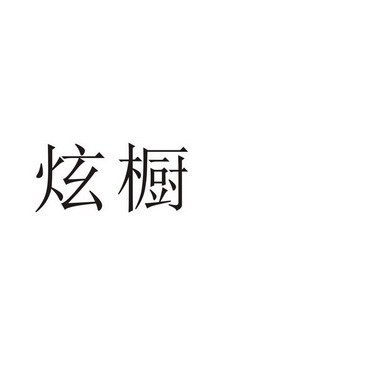 炫橱